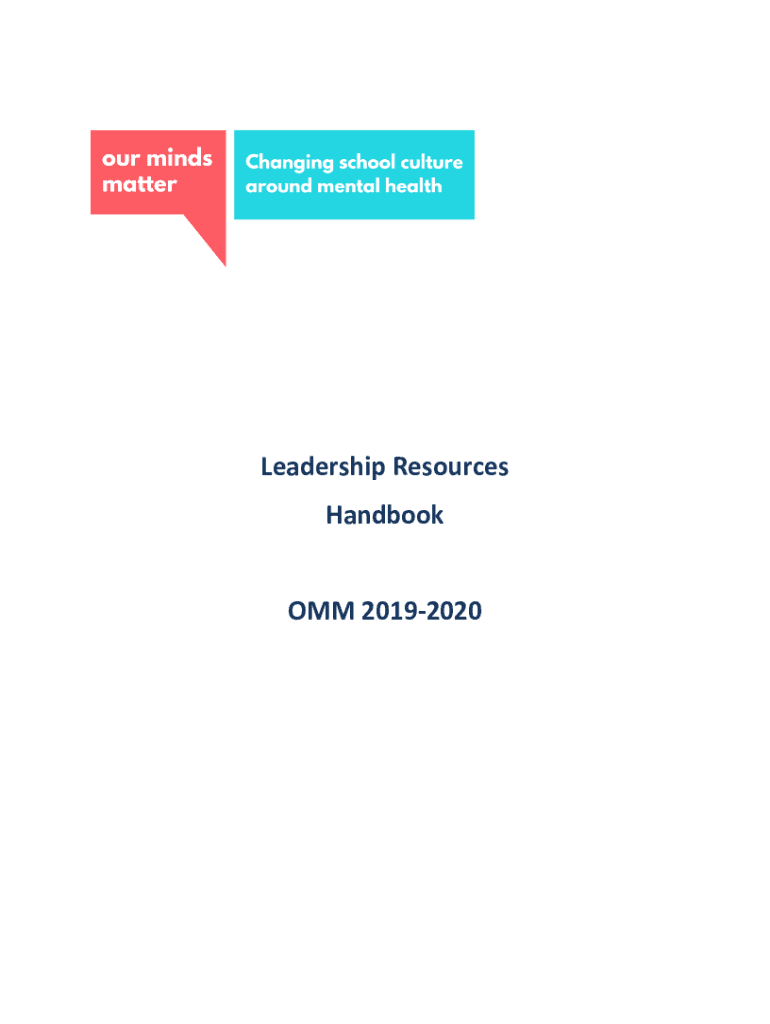 our minds matter

Changing school culture around mental health

Leadership Resources

Handbook

OMM 2019-2020